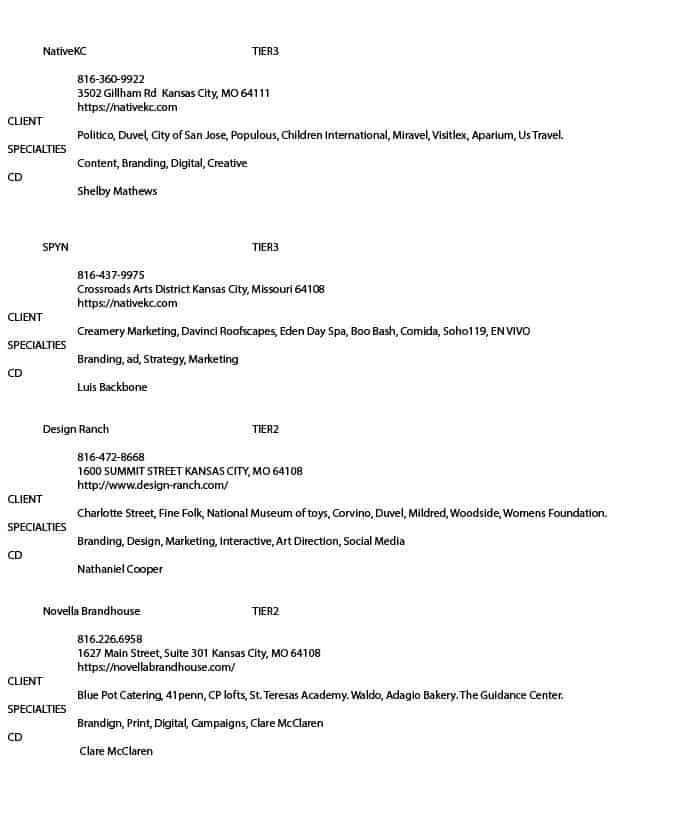 NativeKC TIER3

816-360-9922
3502 Gillham Rd Kansas City, MO 64111
https://nativekc.com

CLIENT
Politico, Duvel, City of San Jose, Populous, Children International, Miravel, Visitlex, Aparium, Us Travel.

SPECIALTIES
Content, Branding, Digital, Creative

CD
Shelby Mathews

SPYN TIER3

816-437-9975
Crossroads Arts District Kansas City, Missouri 64108
https://nativekc.com

CLIENT
Creamery Marketing, Davinci Roofscapes, Eden Day Spa, Boo Bash, Comida, Soho119, EN VIVO

SPECIALTIES
Branding, ad, Strategy, Marketing

CD
Luis Backbone

Design Ranch TIER2

816-472-8668
1600 SUMMIT STREET KANSAS CITY, MO 64108
http://www.design-ranch.com/

CLIENT
Charlotte Street, Fine Folk, National Museum of toys, Corvino, Duvel, Mildred, Woodside, Womens Foundation.

SPECIALTIES
Branding, Design, Marketing, Interactive, Art Direction, Social Media

CD
Nathaniel Cooper

Novella Brandhouse TIER2

816.226.6958
1627 Main Street, Suite 301 Kansas City, MO 64108
https://novellabrandhouse.com/

CLIENT
Blue Pot Catering, 41penn, CP lofts, St. Teresas Academy. Waldo, Adagio Bakery. The Guidance Center.

SPECIALTIES
Brandign, Print, Digital, Campaigns, Clare McClaren

CD
Clare McClaren